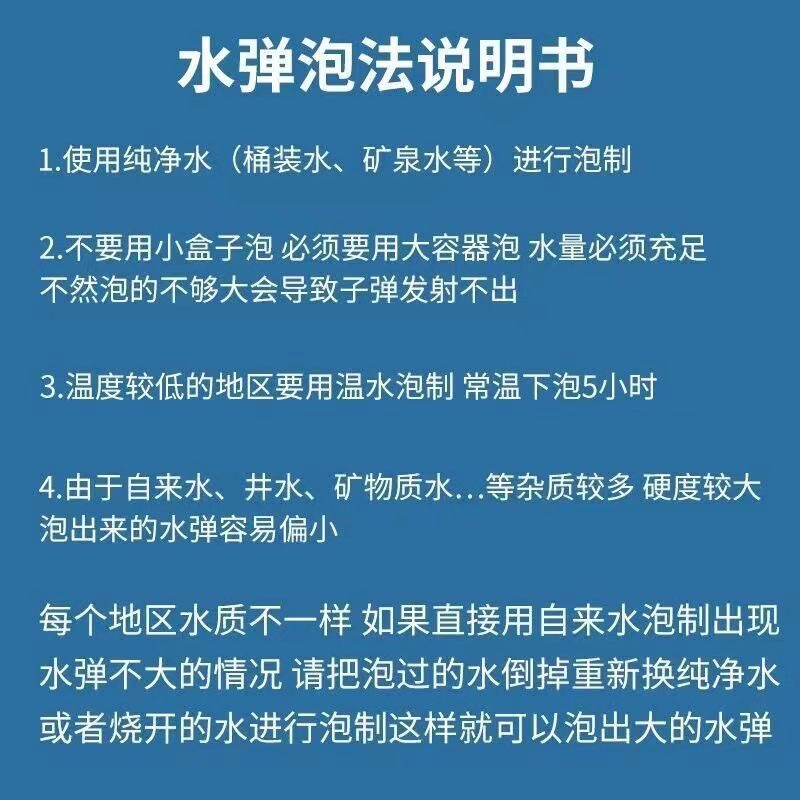 水弹泡法说明书

1.使用纯净水（桶装水、矿泉水等）进行泡制

2.不要用小盒子泡 必须要用大容器泡 水量必须充足 不然泡的不够大会导致子弹发射不出

3.温度较低的地区要用温水泡制 常温下泡5小时

4.由于自来水、井水、矿物质水...等杂质较多 硬度较大 泡出来的水弹容易偏小

每个地区水质不一样 如果直接用自来水泡制出现水弹不大的情况 请把泡过的水倒掉重新换纯净水或者烧开的水进行泡制这样就可以泡出大的水弹